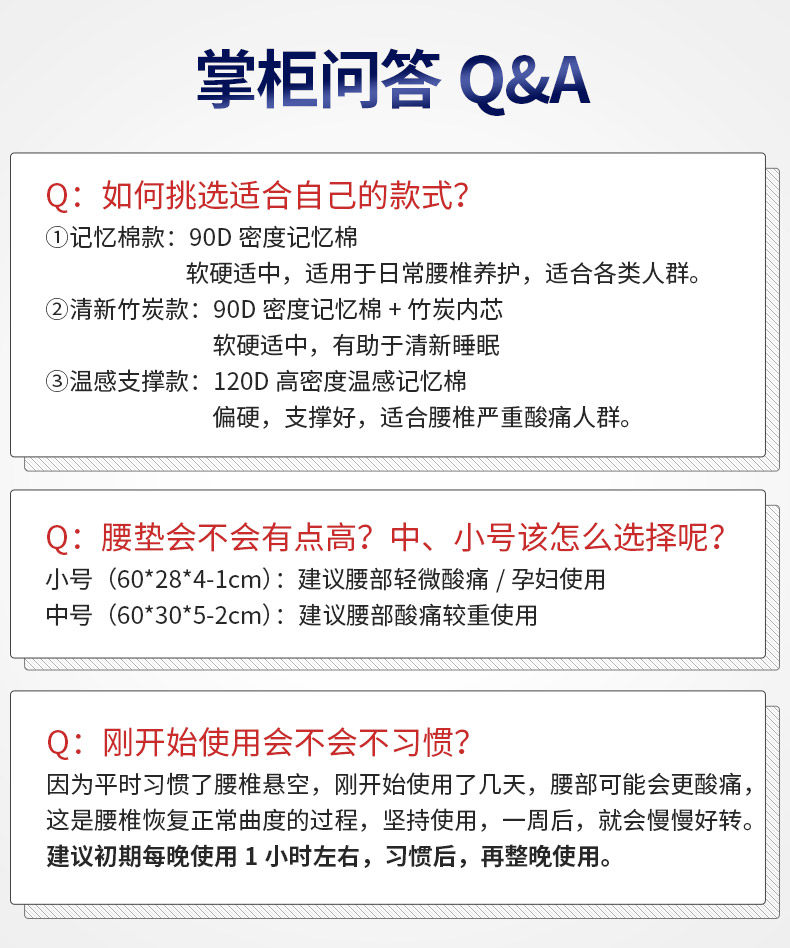 掌柜问答 Q&A

Q：如何挑选适合自己的款式？
①记忆棉款：90D 密度记忆棉
软硬适中，适用于日常腰椎养护，适合各类人群。
②清新竹炭款：90D 密度记忆棉 + 竹炭内芯
软硬适中，有助于清新睡眠
③温感支撑款：120D 高密度温感记忆棉
偏硬，支撑好，适合腰椎严重酸痛人群。

Q：腰垫会不会有点高？中、小号该怎么选择呢？
小号（60*28*4-1cm）：建议腰部轻微酸痛 / 孕妇使用
中号（60*30*5-2cm）：建议腰部酸痛较重使用

Q：刚开始使用会不会不习惯？
因为平时习惯了腰椎悬空，刚开始使用了几天，腰部可能会更酸痛，这是腰椎恢复正常曲度的过程，坚持使用，一周后，就会慢慢好转。
建议初期每晚使用 1 小时左右，习惯后，再整晚使用。